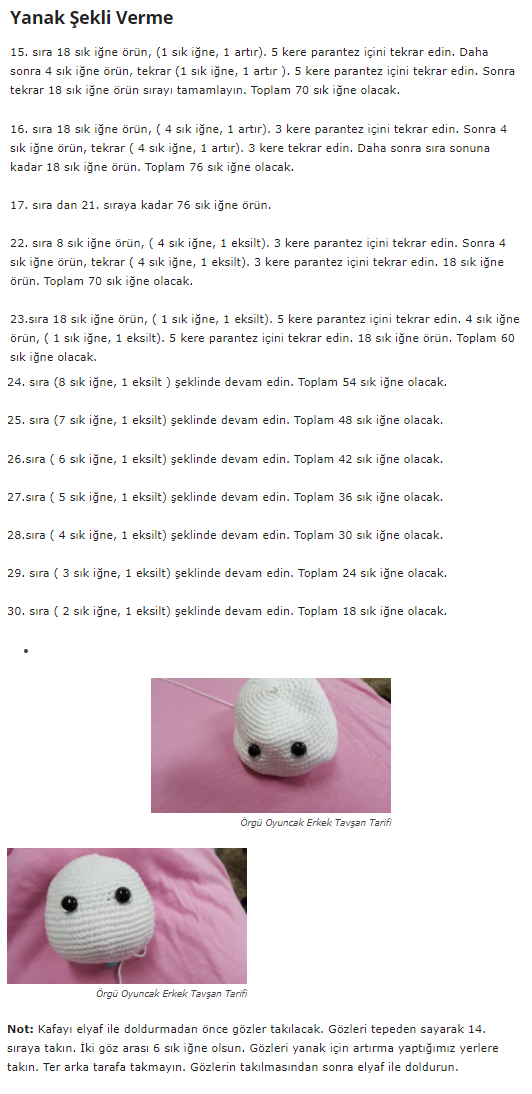 Yanak Şekli Verme

15. sıra 18 sık iğne örün, (1 sık iğne, 1 artır). 5 kere parantez içini tekrar edin. Daha sonra 4 sık iğne örün, tekrar (1 sık iğne, 1 artır ). 5 kere parantez içini tekrar edin. Sonra tekrar 18 sık iğne örün sırayı tamamlayın. Toplam 70 sık iğne olacak.

16. sıra 18 sık iğne örün, ( 4 sık iğne, 1 artır). 3 kere parantez içini tekrar edin. Sonra 4 sık iğne örün, tekrar ( 4 sık iğne, 1 artır). 3 kere tekrar edin. Daha sonra sıra sonuna kadar 18 sık iğne örün. Toplam 76 sık iğne olacak.

17. sıra dan 21. sıraya kadar 76 sık iğne örün.

22. sıra 8 sık iğne örün, ( 4 sık iğne, 1 eksilt). 3 kere parantez içini tekrar edin. Sonra 4 sık iğne örün, tekrar ( 4 sık iğne, 1 eksilt). 3 kere parantez içini tekrar edin. 18 sık iğne örün. Toplam 70 sık iğne olacak.

23.sıra 18 sık iğne örün, ( 1 sık iğne, 1 eksilt). 5 kere parantez içini tekrar edin. 4 sık iğne örün, ( 1 sık iğne, 1 eksilt). 5 kere parantez içini tekrar edin. 18 sık iğne örün. Toplam 60 sık iğne olacak.

24. sıra (8 sık iğne, 1 eksilt ) şeklinde devam edin. Toplam 54 sık iğne olacak.

25. sıra (7 sık iğne, 1 eksilt) şeklinde devam edin. Toplam 48 sık iğne olacak.

26.sıra ( 6 sık iğne, 1 eksilt) şeklinde devam edin. Toplam 42 sık iğne olacak.

27.sıra ( 5 sık iğne, 1 eksilt) şeklinde devam edin. Toplam 36 sık iğne olacak.

28.sıra ( 4 sık iğne, 1 eksilt) şeklinde devam edin. Toplam 30 sık iğne olacak.

29. sıra ( 3 sık iğne, 1 eksilt) şeklinde devam edin. Toplam 24 sık iğne olacak.

30. sıra ( 2 sık iğne, 1 eksilt) şeklinde devam edin. Toplam 18 sık iğne olacak.

Örgü Oyuncak Erkek Tavşan Tarifi

Örgü Oyuncak Erkek Tavşan Tarifi

Not: Kafayı elyaf ile doldurmadan önce gözler takılacak. Gözleri tepeden sayarak 14. sıraya takın. İki göz arası 6 sık iğne olsun. Gözleri yanak için artırma yaptığımız yerlere takın. Ter arka tarafa takmayın. Gözlerin takılmasından sonra elyaf ile doldurun.